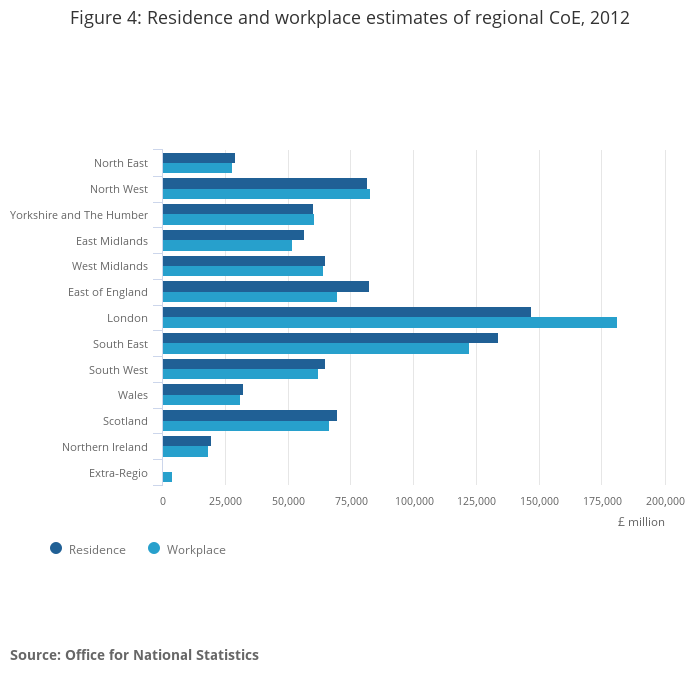 Figure 4: Residence and workplace estimates of regional CoE, 2012

North East
North West
Yorkshire and The Humber
East Midlands
West Midlands
East of England
London
South East
South West
Wales
Scotland
Northern Ireland
Extra-Regio

0
25,000
50,000
75,000
100,000
125,000
150,000
175,000
200,000
£ million

Residence
Workplace

Source: Office for National Statistics